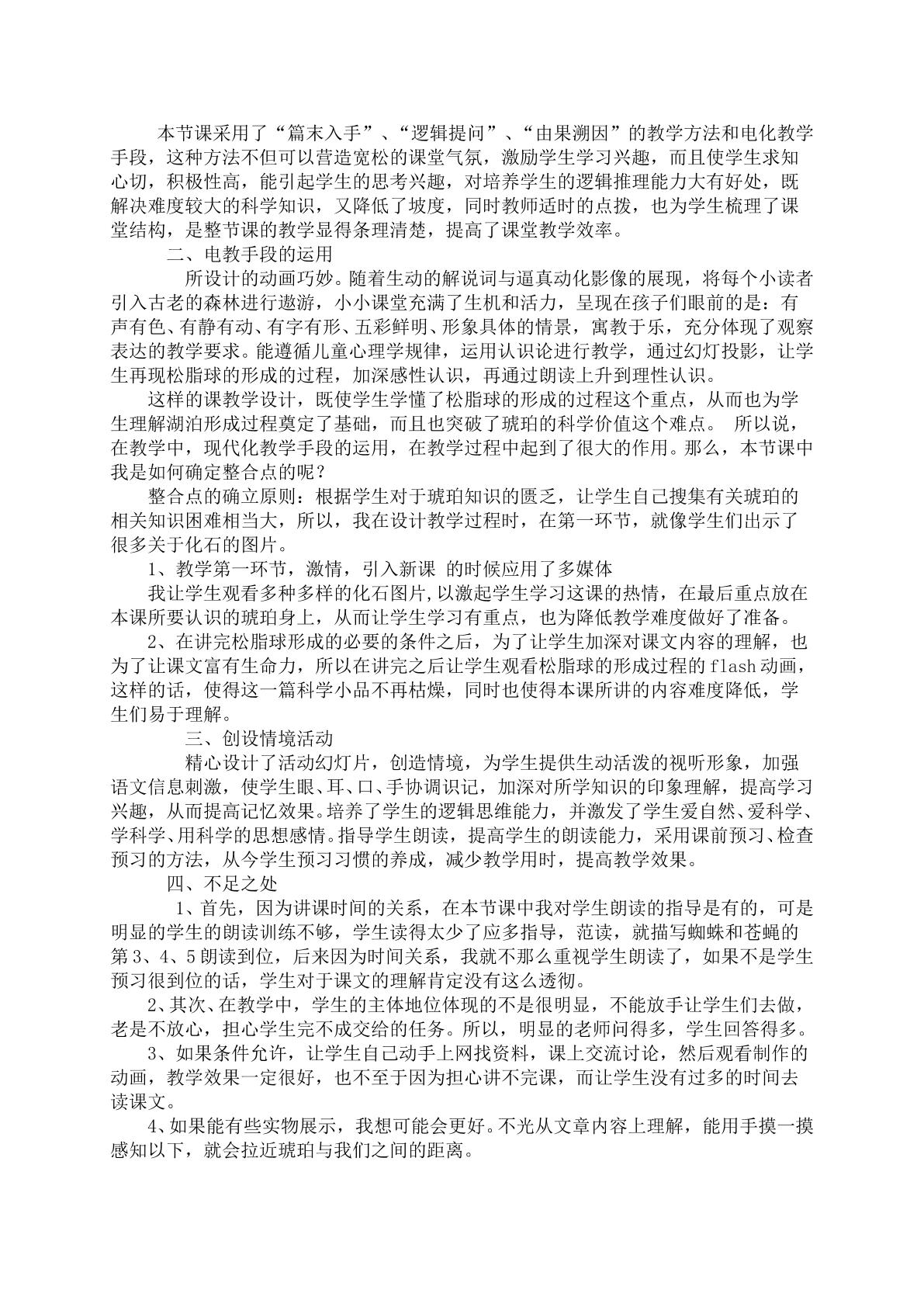 本节课采用了“篇末入手”、“逻辑提问”、“由果溯因”的教学方法和电化教学手段，这种方法不但可以营造宽松的课堂气氛，激励学生学习兴趣，而且使学生求知心切，积极性高，能引起学生的思考兴趣，对培养学生的逻辑推理能力大有好处，既解决难度较大的科学知识，又降低了坡度，同时教师适时的点拨，也为学生梳理了课堂结构，是整节课的教学显得条理清楚，提高了课堂教学效率。

二、电教手段的运用

所设计的动画巧妙。随着生动的解说词与逼真动化影像的展现，将每个小读者引入古老的森林进行遨游，小小课堂充满了生机和活力，呈现在孩子们眼前的是：有声有色、有静有动、有字有形、五彩鲜明、形象具体的情景，寓教于乐，充分体现了观察表达的教学要求。能遵循儿童心理学规律，运用认识论进行教学，通过幻灯投影，让学生再现松脂球的形成的过程，加深感性认识，再通过朗读上升到理性认识。

这样的课教学设计，既使学生学懂了松脂球的形成的过程这个重点，从而也为学生理解湖泊形成过程奠定了基础，而且也突破了琥珀的科学价值这个难点。 所以说，在教学中，现代化教学手段的运用，在教学过程中起到了很大的作用。那么，本节课中我是如何确定整合点的呢？

整合点的确立原则：根据学生对于琥珀知识的匮乏，让学生自己搜集有关琥珀的相关知识困难相当大，所以，我在设计教学过程时，在第一环节，就像学生们出示了很多关于化石的图片。

1、教学第一环节，激情，引入新课 的时候应用了多媒体

我让学生观看多种多样的化石图片,以激起学生学习这课的热情，在最后重点放在本课所要认识的琥珀身上，从而让学生学习有重点，也为降低教学难度做好了准备。

2、在讲完松脂球形成的必要的条件之后，为了让学生加深对课文内容的理解，也为了让课文富有生命力，所以在讲完之后让学生观看松脂球的形成过程的flash动画，这样的话，使得这一篇科学小品不再枯燥，同时也使得本课所讲的内容难度降低，学生们易于理解。

三、创设情境活动

精心设计了活动幻灯片，创造情境，为学生提供生动活泼的视听形象，加强语文信息刺激，使学生眼、耳、口、手协调识记，加深对所学知识的印象理解，提高学习兴趣，从而提高记忆效果。培养了学生的逻辑思维能力，并激发了学生爱自然、爱科学、学科学、用科学的思想感情。指导学生朗读，提高学生的朗读能力，采用课前预习、检查预习的方法，从今学生预习习惯的养成，减少教学用时，提高教学效果。

四、不足之处

1、首先，因为讲课时间的关系，在本节课中我对学生朗读的指导是有的，可是明显的学生的朗读训练不够，学生读得太少了应多指导，范读，就描写蜘蛛和苍蝇的第3、4、5朗读到位，后来因为时间关系，我就不那么重视学生朗读了，如果不是学生预习很到位的话，学生对于课文的理解肯定没有这么透彻。

2、其次、在教学中，学生的主体地位体现的不是很明显，不能放手让学生们去做，老是不放心，担心学生完不成交给的任务。所以，明显的老师问得多，学生回答得多。

3、如果条件允许，让学生自己动手上网找资料，课上交流讨论，然后观看制作的动画，教学效果一定很好，也不至于因为担心讲不完课，而让学生没有过多的时间去读课文。

4、如果能有些实物展示，我想可能会更好。不光从文章内容上理解，能用手摸一摸感知以下，就会拉近琥珀与我们之间的距离。